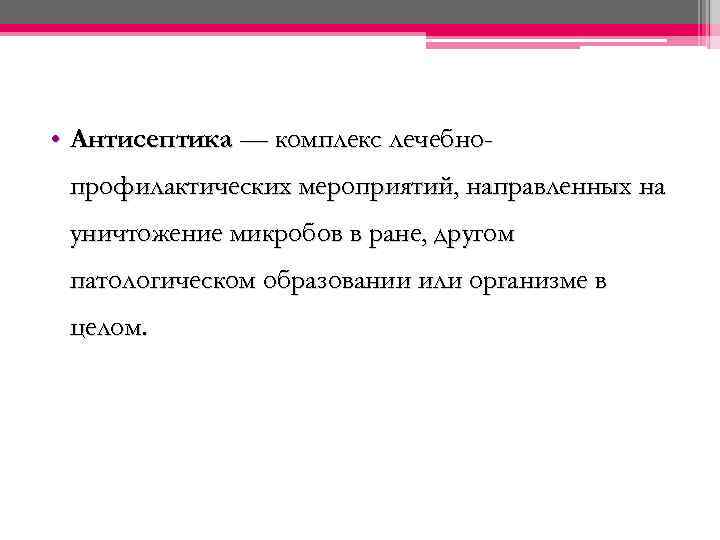 • Антисептика — комплекс лечебно-профилактических мероприятий, направленных на уничтожение микробов в ране, другом патологическом образовании или организме в целом.